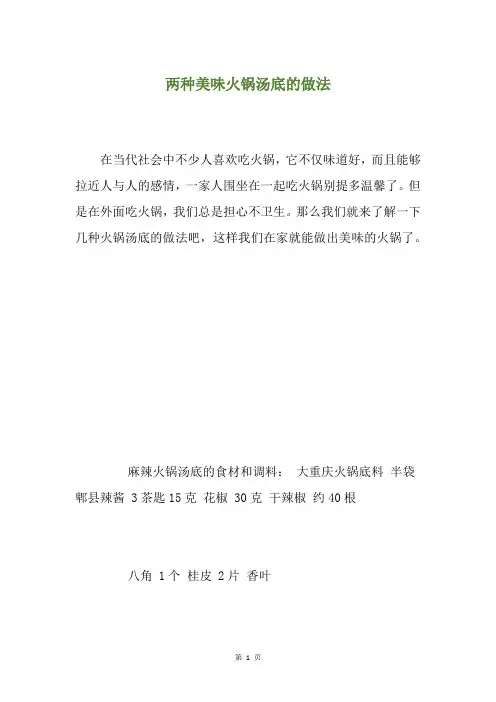 两种美味火锅汤底的做法

在当代社会中不少人喜欢吃火锅，它不仅味道好，而且能够拉近人与人的感情，一家人围坐在一起吃火锅别提多温馨了。但是在外面吃火锅，我们总是担心不卫生。那么我们就来了解一下几种火锅汤底的做法吧，这样我们在家就能做出美味的火锅了。

麻辣火锅汤底的食材和调料： 大重庆火锅底料 半袋 郫县辣酱 3茶匙15克 花椒 30克 干辣椒 约40根

八角 1个 桂皮 2片 香叶

第 1 页